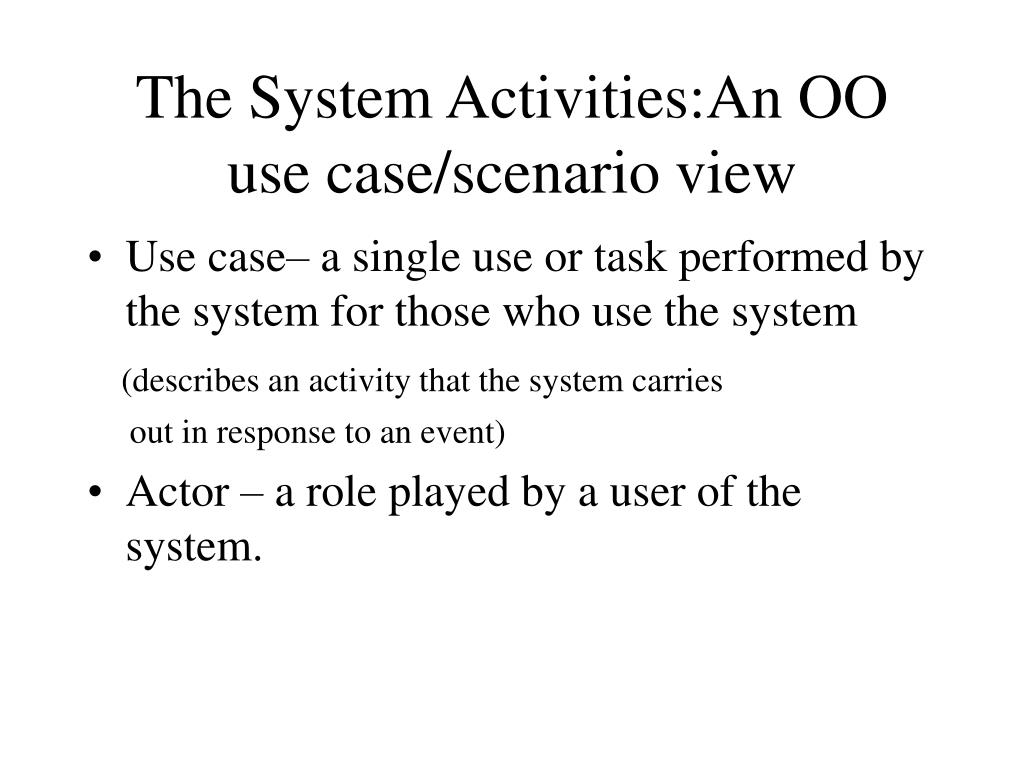 The System Activities:An OO use case/scenario view

• Use case– a single use or task performed by the system for those who use the system

(describes an activity that the system carries out in response to an event)

• Actor – a role played by a user of the system.